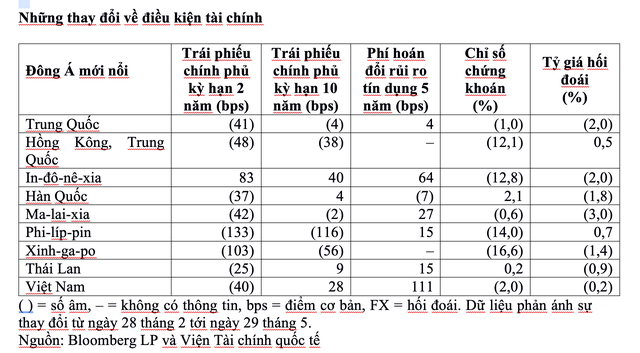 Những thay đổi về điều kiện tài chính

| Đông Á mới nổi | Trái phiếu chính phủ kỳ hạn 2 năm (bps) | Trái phiếu chính phủ kỳ hạn 10 năm (bps) | Phí hoán đổi rủi ro tín dụng 5 năm (bps) | Chỉ số chứng khoán (%) | Tỷ giá hối đoái (%) |
|---|---|---|---|---|---|
| Trung Quốc | (41) | (4) | 4 | (1,0) | (2,0) |
| Hồng Kông, Trung Quốc | (48) | (38) | – | (12,1) | 0,5 |
| In-đô-nê-xia | 83 | 40 | 64 | (12,8) | (2,0) |
| Hàn Quốc | (37) | 4 | (7) | 2,1 | (1,8) |
| Ma-lai-xia | (42) | (2) | 27 | (0,6) | (3,0) |
| Phi-líp-pin | (133) | (116) | 15 | (14,0) | 0,7 |
| Xinh-ga-po | (103) | (56) | – | (16,6) | (1,4) |
| Thái Lan | (25) | 9 | 15 | 0,2 | (0,9) |
| Việt Nam | (40) | 28 | 111 | (2,0) | (0,2) |

( ) = số âm, – = không có thông tin, bps = điểm cơ bản, FX = hối đoái. Dữ liệu phản ánh sự thay đổi từ ngày 28 tháng 2 tới ngày 29 tháng 5.
Nguồn: Bloomberg LP và Viện Tài chính quốc tế